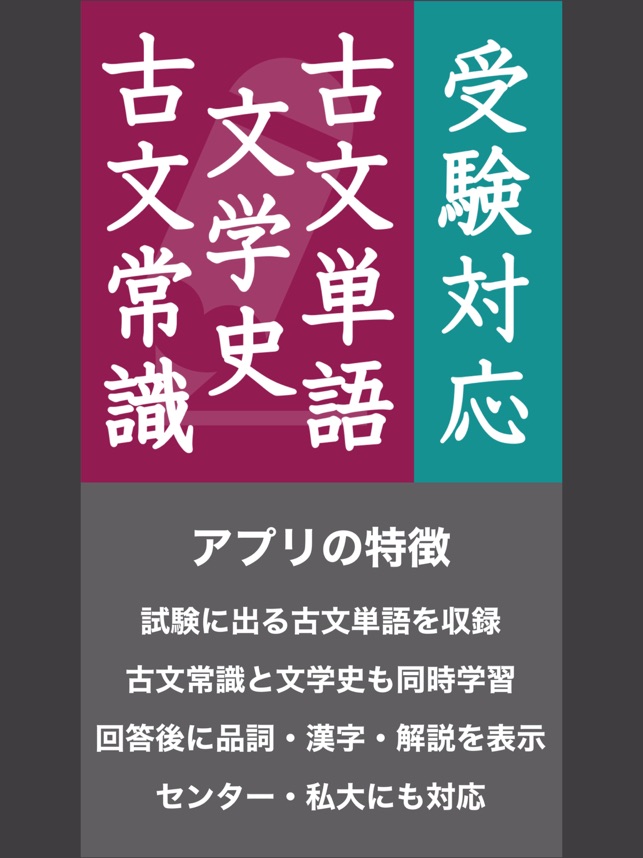 受験対応

古文単語

文学史

古文常識

アプリの特徴

試験に出る古文単語を収録

古文常識と文学史も同時学習

回答後に品詞・漢字・解説を表示

センター・私大にも対応